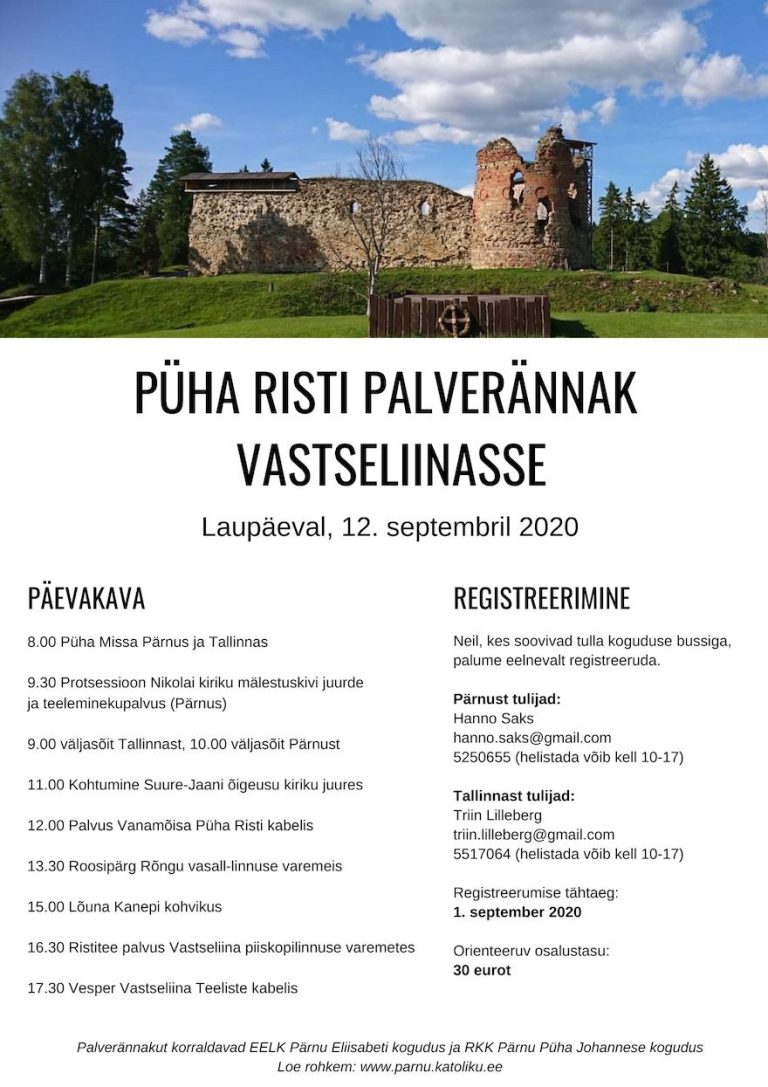 PÜHA RISTI PALVERÄNNAK VASTSELIINASSE

Laupäeval, 12. septembril 2020

PÄEVAKAVA

8.00 Püha Missa Pärnus ja Tallinnas

9.30 Protsessioon Nikolai kiriku mälestuskivi juurde ja teeleminekupalvus (Pärnus)

9.00 väljasõit Tallinnast, 10.00 väljasõit Pärnust

11.00 Kohtumine Suure-Jaani õigeusu kiriku juures

12.00 Palvus Vanamõisa Püha Risti kabelis

13.30 Roosipärg Rõngu vasall-linnuse varemeis

15.00 Lõuna Kanepi kohvikus

16.30 Ristitee palvus Vastseliina piiskopilinnuse varemetes

17.30 Vesper Vastseliina Teeliste kabelis

REGISTREERIMINE

Neil, kes soovivad tulla koguduse bussiga, palume eelnevalt registreeruda.

Pärnust tulijad:
Hanno Saks
hanno.saks@gmail.com
5250655 (helistada võib kell 10-17)

Tallinnast tulijad:
Triin Lilleberg
triin.lilleberg@gmail.com
5517064 (helistada võib kell 10-17)

Registreerumise tähtaeg:
1. september 2020

Orienteeruv osalustasu:
30 eurot

Palverännakut korraldavad EELK Pärnu Eliisabeti kogudus ja RKK Pärnu Püha Johannese kogudus
Loe rohkem: www.parnu.katoliku.ee